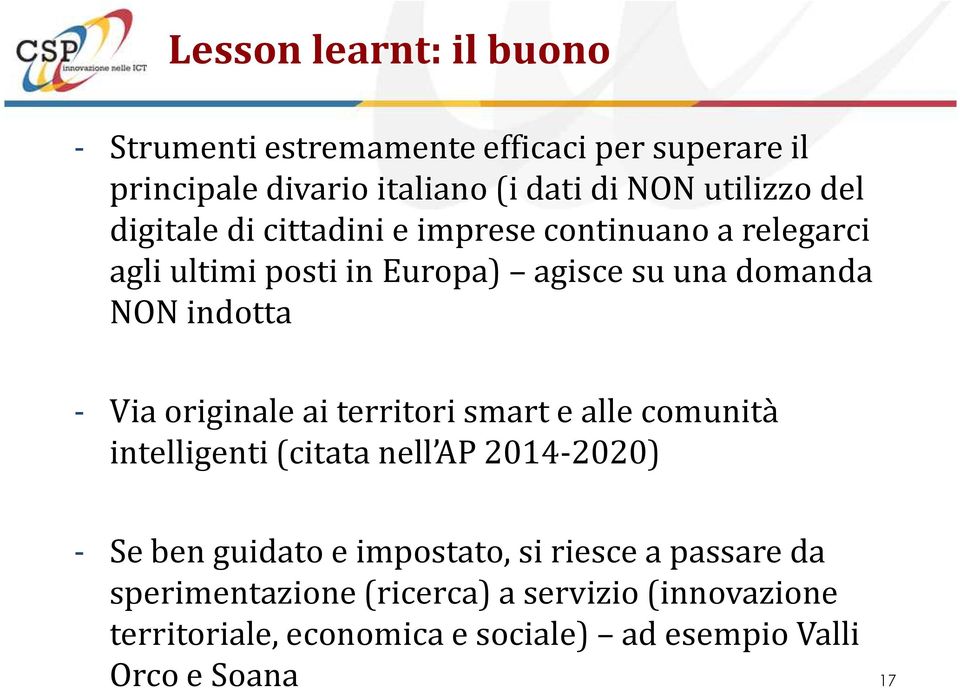 CSP innovazione nelle ICT

Lesson learnt: il buono

- Strumenti estremamente efficaci per superare il principale divario italiano (i dati di NON utilizzo del digitale di cittadini e imprese continuano a relegarci agli ultimi posti in Europa) – agisce su una domanda NON indotta

- Via originale ai territori smart e alle comunità intelligenti (citata nell'AP 2014-2020)

- Se ben guidato e impostato, si riesce a passare da sperimentazione (ricerca) a servizio (innovazione territoriale, economica e sociale) – ad esempio Valli Orco e Soana

17